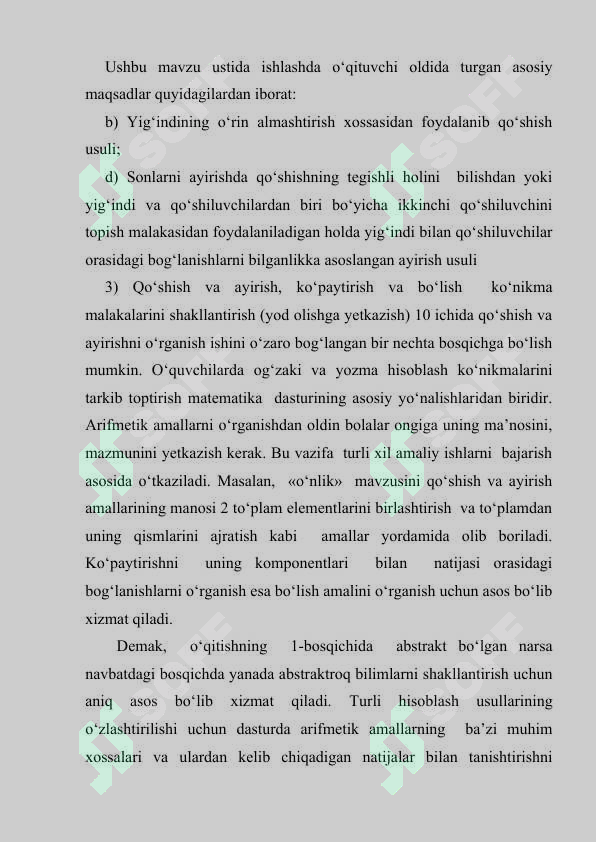 Ushbu mavzu ustida ishlashda o‘qituvchi oldida turgan asosiy maqsadlar quyidagilardan iborat:

b) Yig‘indining o‘rin almashtirish xossasidan foydalanib qo‘shish usuli;

d) Sonlarni ayirishda qo‘shishning tegishli holini bilishdan yoki yig‘indi va qo‘shiluvchilardan biri bo‘yicha ikkinchi qo‘shiluvchini topish malakasidan foydalaniladigan holda yig‘indi bilan qo‘shiluvchilar orasidagi bog‘lanishlarni bilganlikka asoslangan ayirish usuli

3) Qo‘shish va ayirish, ko‘paytirish va bo‘lish ko‘nikma malakalarini shakllantirish (yod olishga yetkazish) 10 ichida qo‘shish va ayirishni o‘rganish ishini o‘zaro bog‘langan bir nechta bosqichga bo‘lish mumkin. O‘quvchilarda og‘zaki va yozma hisoblash ko‘nikmalarini tarkib toptirish matematika dasturining asosiy yo‘nalishlaridan biridir. Arifmetik amallarni o‘rganishdan oldin bolalar ongiga uning ma’nosini, mazmunini yetkazish kerak. Bu vazifa turli xil amaliy ishlarni bajarish asosida o‘tkaziladi. Masalan, «o‘nlik» mavzusini qo‘shish va ayirish amallarining manosi 2 to‘plam elementlarini birlashtirish va to‘plamdan uning qismlarini ajratish kabi amallar yordamida olib boriladi. Ko‘paytirishni uning komponentlari bilan natijasi orasidagi bog‘lanishlarni o‘rganish esa bo‘lish amalini o‘rganish uchun asos bo‘lib xizmat qiladi.

Demak, o‘qitishning 1-bosqichida abstrakt bo‘lgan narsa navbatdagi bosqichda yanada abstraktroq bilimlarni shakllantirish uchun aniq asos bo‘lib xizmat qiladi. Turli hisoblash usullarining o‘zlashtirilishi uchun dasturda arifmetik amallarning ba’zi muhim xossalari va ulardan kelib chiqadigan natijalar bilan tanishtirishni